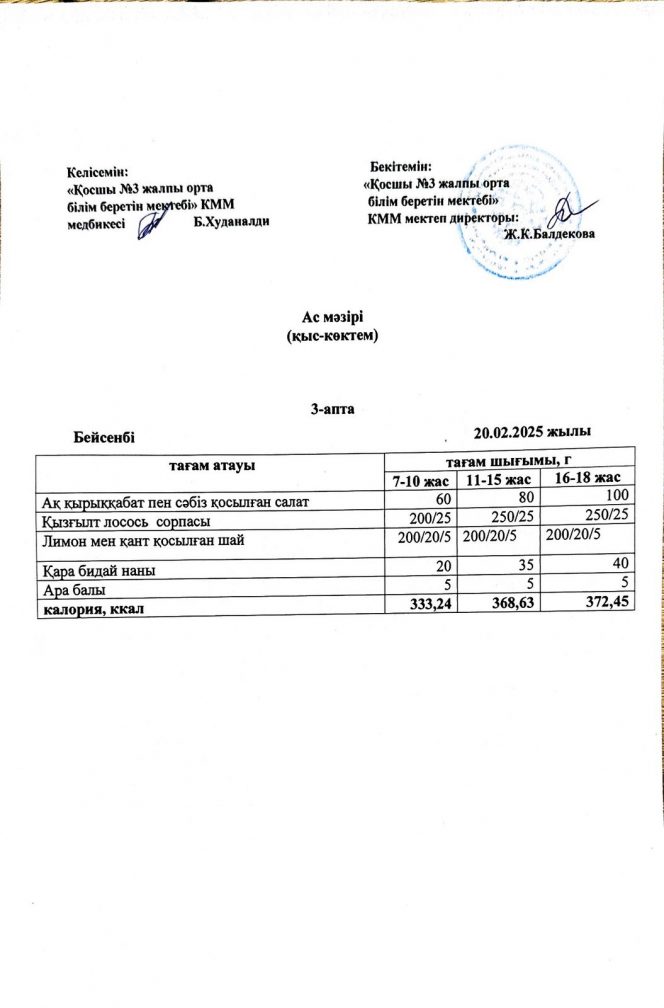 Келісемін:
«Қосшы №3 жалпы орта білім беретін мектебі» КММ медбикесі Б.Худаналди

Бекітемін:
«Қосшы №3 жалпы орта білім беретін мектебі» КММ мектеп директоры:
Ж.К.Балдекова

Ас мәзірі
(қыс-көктем)

3-апта

Бейсенбі 20.02.2025 жылы

| тағам атауы | тағам шығымы, г | | |
|---|---|---|---|
| | 7-10 жас | 11-15 жас | 16-18 жас |
| Ақ қырыққабат пен сәбіз қосылған салат | 60 | 80 | 100 |
| Қызғылт лосось сорпасы | 200/25 | 250/25 | 250/25 |
| Лимон мен қант қосылған шай | 200/20/5 | 200/20/5 | 200/20/5 |
| Қара бидай наны | 20 | 35 | 40 |
| Ара балы | 5 | 5 | 5 |
| калория, ккал | 333,24 | 368,63 | 372,45 |